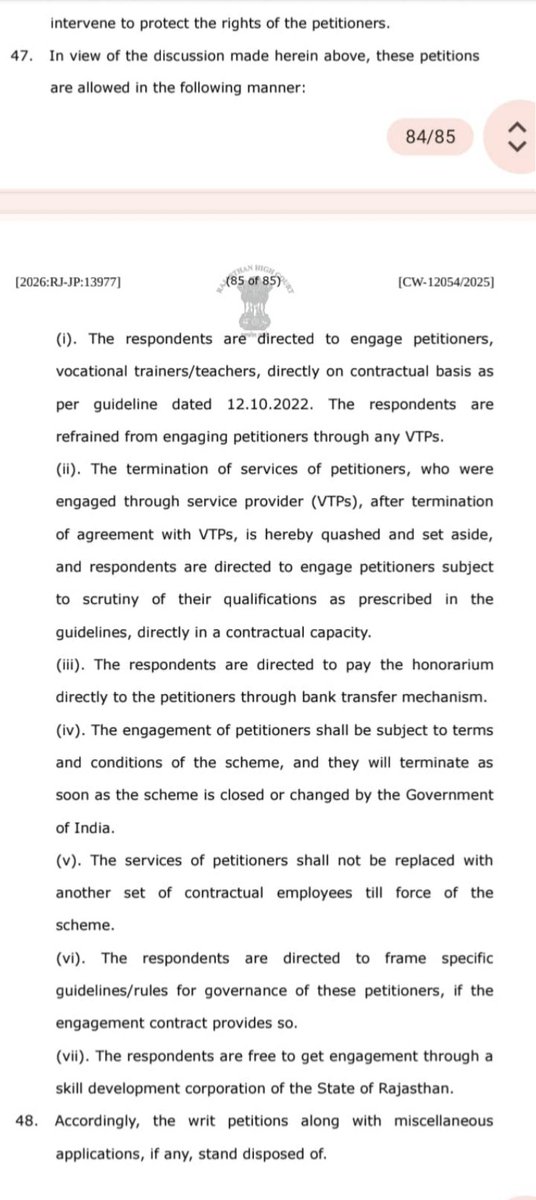 intervene to protect the rights of the petitioners.

47. In view of the discussion made herein above, these petitions are allowed in the following manner:

84/85

[2026:RJ-JP:13977] RAJASTHAN HIGH COURT (85 of 85) [CW-12054/2025]

(i). The respondents are directed to engage petitioners, vocational trainers/teachers, directly on contractual basis as per guideline dated 12.10.2022. The respondents are refrained from engaging petitioners through any VTPs.

(ii). The termination of services of petitioners, who were engaged through service provider (VTPs), after termination of agreement with VTPs, is hereby quashed and set aside, and respondents are directed to engage petitioners subject to scrutiny of their qualifications as prescribed in the guidelines, directly in a contractual capacity.

(iii). The respondents are directed to pay the honorarium directly to the petitioners through bank transfer mechanism.

(iv). The engagement of petitioners shall be subject to terms and conditions of the scheme, and they will terminate as soon as the scheme is closed or changed by the Government of India.

(v). The services of petitioners shall not be replaced with another set of contractual employees till force of the scheme.

(vi). The respondents are directed to frame specific guidelines/rules for governance of these petitioners, if the engagement contract provides so.

(vii). The respondents are free to get engagement through a skill development corporation of the State of Rajasthan.

48. Accordingly, the writ petitions along with miscellaneous applications, if any, stand disposed of.